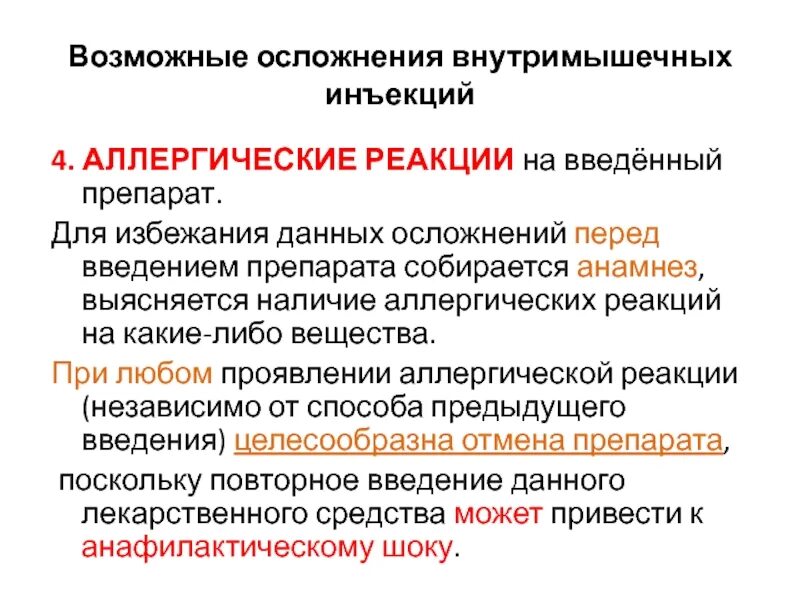 Возможные осложнения внутримышечных инъекций

4. АЛЛЕРГИЧЕСКИЕ РЕАКЦИИ на введённый препарат.

Для избежания данных осложнений перед введением препарата собирается анамнез, выясняется наличие аллергических реакций на какие-либо вещества.

При любом проявлении аллергической реакции (независимо от способа предыдущего введения) целесообразна отмена препарата,

поскольку повторное введение данного лекарственного средства может привести к анафилактическому шоку.